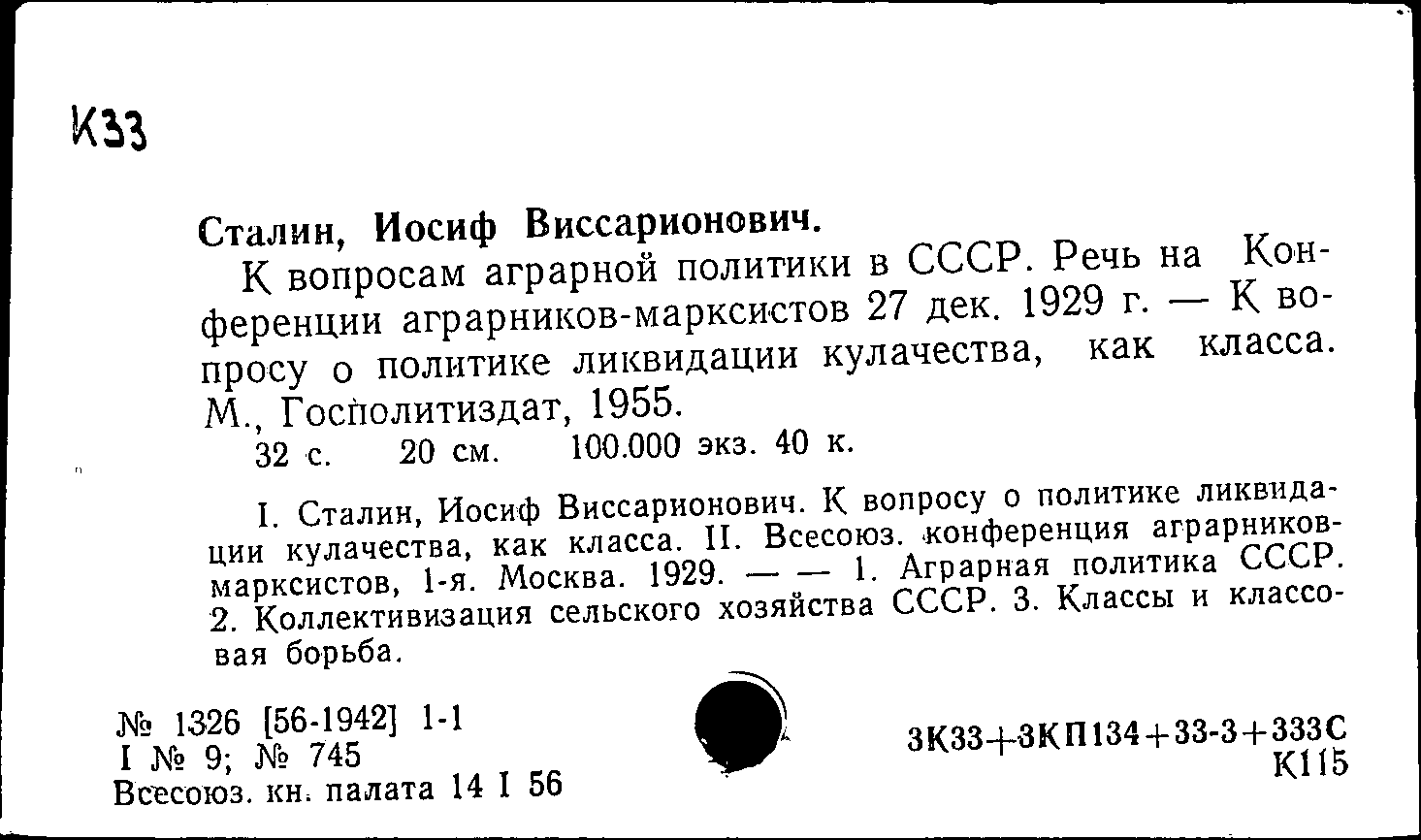 К33

Сталин, Иосиф Виссарионович.

К вопросам аграрной политики в СССР. Речь на Конференции аграрников-марксистов 27 дек. 1929 г. — К вопросу о политике ликвидации кулачества, как класса. М., Госполитиздат, 1955.

32 с. 20 см. 100.000 экз. 40 к.

I. Сталин, Иосиф Виссарионович. К вопросу о политике ликвидации кулачества, как класса. II. Всесоюз. конференция аграрников-марксистов, 1-я. Москва. 1929. — — 1. Аграрная политика СССР. 2. Коллективизация сельского хозяйства СССР. 3. Классы и классовая борьба.

№ 1326 [56-1942] 1-1
I № 9; № 745
Всесоюз. кн. палата 14 I 56

3К33+3КП134+33-3+333С
К115